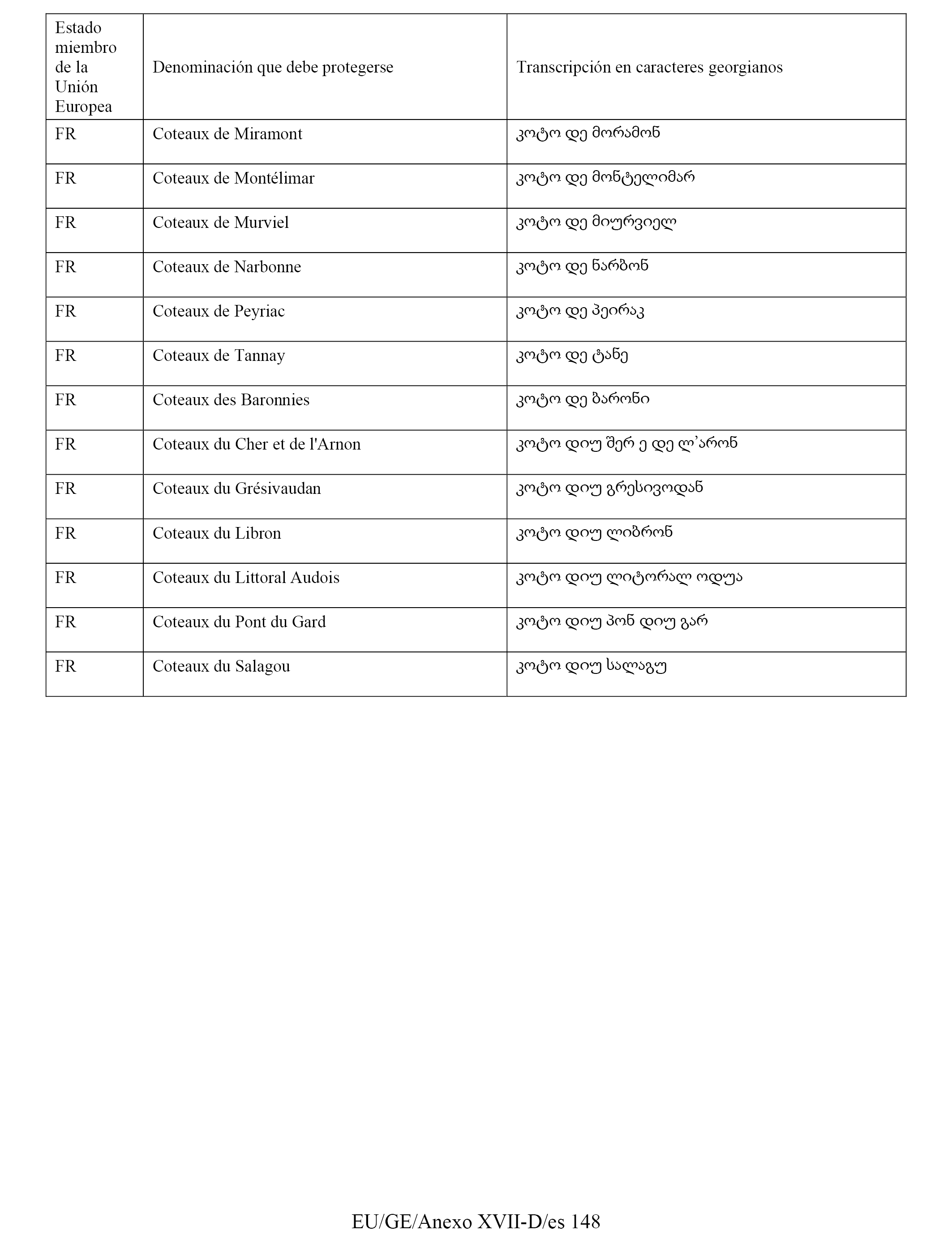 | Estado miembro de la Unión Europea | Denominación que debe protegerse | Transcripción en caracteres georgianos |
|---|---|---|
| FR | Coteaux de Miramont | კოტო დე მირამონ |
| FR | Coteaux de Montélimar | კოტო დე მონტელიმარ |
| FR | Coteaux de Murviel | კოტო დე მიურვიელ |
| FR | Coteaux de Narbonne | კოტო დე ნარბონ |
| FR | Coteaux de Peyriac | კოტო დე პეირაკ |
| FR | Coteaux de Tannay | კოტო დე ტანე |
| FR | Coteaux des Baronnies | კოტო დე ბარონი |
| FR | Coteaux du Cher et de l'Arnon | კოტო დიუ შერ ე დე ლ’არონ |
| FR | Coteaux du Grésivaudan | კოტო დიუ გრესივოდან |
| FR | Coteaux du Libron | კოტო დიუ ლიბრონ |
| FR | Coteaux du Littoral Audois | კოტო დიუ ლიტორალ ოდუა |
| FR | Coteaux du Pont du Gard | კოტო დიუ პონ დიუ გარ |
| FR | Coteaux du Salagou | კოტო დიუ სალაგუ |

EU/GE/Anexo XVII-D/es 148